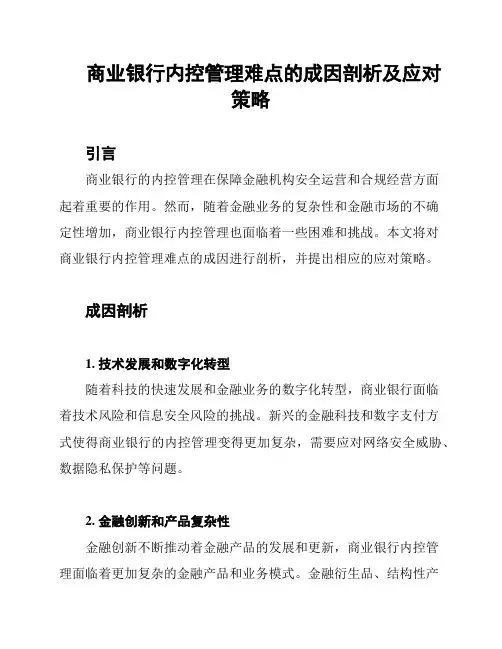 商业银行内控管理难点的成因剖析及应对策略

引言

商业银行的内控管理在保障金融机构安全运营和合规经营方面起着重要的作用。然而，随着金融业务的复杂性和金融市场的不确定性增加，商业银行内控管理也面临着一些困难和挑战。本文将对商业银行内控管理难点的成因进行剖析，并提出相应的应对策略。

成因剖析

1. 技术发展和数字化转型

随着科技的快速发展和金融业务的数字化转型，商业银行面临着技术风险和信息安全风险的挑战。新兴的金融科技和数字支付方式使得商业银行的内控管理变得更加复杂，需要应对网络安全威胁、数据隐私保护等问题。

2. 金融创新和产品复杂性

金融创新不断推动着金融产品的发展和更新，商业银行内控管理面临着更加复杂的金融产品和业务模式。金融衍生品、结构性产